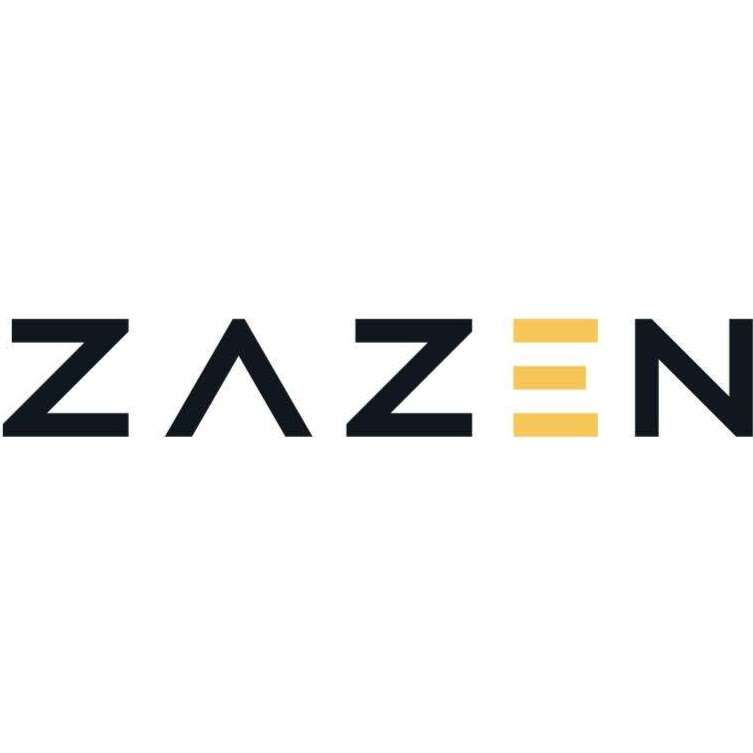 ZAZEN